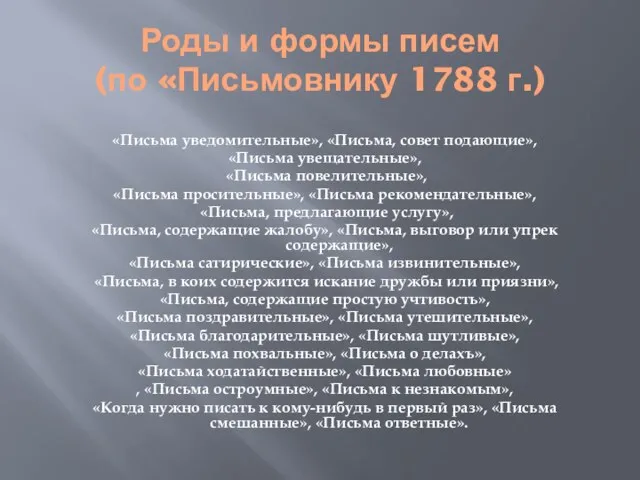 Роды и формы писем (по «Письмовнику 1788 г.)

«Письма уведомительные», «Письма, совет подающие», «Письма увещательные», «Письма повелительные», «Письма просительные», «Письма рекомендательные», «Письма, предлагающие услугу», «Письма, содержащие жалобу», «Письма, выговор или упрек содержащие», «Письма сатирические», «Письма извинительные», «Письма, в коих содержится искание дружбы или приязни», «Письма, содержащие простую учтивость», «Письма поздравительные», «Письма утешительные», «Письма благодарительные», «Письма шутливые», «Письма похвальные», «Письма о делахъ», «Письма ходатайственные», «Письма любовные» , «Письма остроумные», «Письма к незнакомым», «Когда нужно писать к кому-нибудь в первый раз», «Письма смешанные», «Письма ответные».